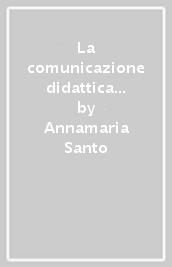 La comunicazione didattica… by Annamaria Santo